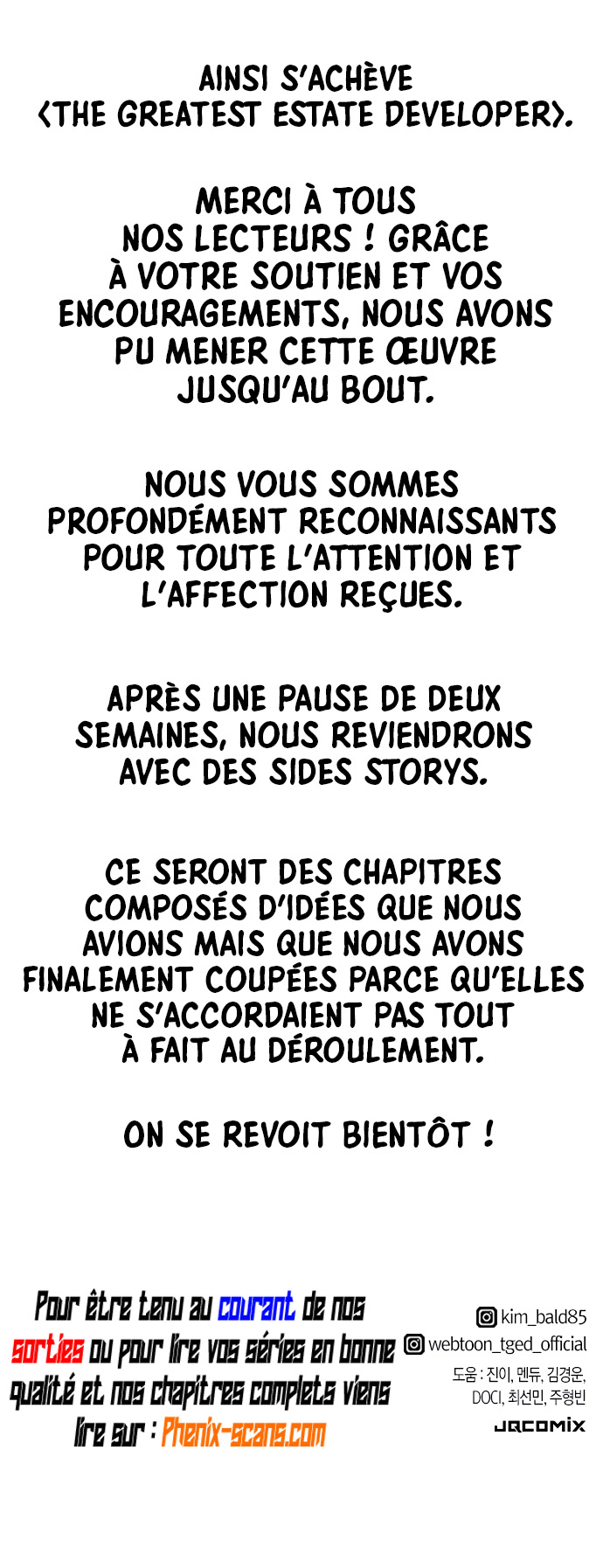 AINSI S'ACHÈVE
<THE GREATEST ESTATE DEVELOPER>.

MERCI À TOUS NOS LECTEURS ! GRÂCE À VOTRE SOUTIEN ET VOS ENCOURAGEMENTS, NOUS AVONS PU MENER CETTE ŒUVRE JUSQU'AU BOUT.

NOUS VOUS SOMMES PROFONDÉMENT RECONNAISSANTS POUR TOUTE L'ATTENTION ET L'AFFECTION REÇUES.

APRÈS UNE PAUSE DE DEUX SEMAINES, NOUS REVIENDRONS AVEC DES SIDES STORYS.

CE SERONT DES CHAPITRES COMPOSÉS D'IDÉES QUE NOUS AVIONS MAIS QUE NOUS AVONS FINALEMENT COUPÉES PARCE QU'ELLES NE S'ACCORDAIENT PAS TOUT À FAIT AU DÉROULEMENT.

ON SE REVOIT BIENTÔT !

Pour être tenu au courant de nos sorties ou pour lire vos séries en bonne qualité et nos chapitres complets viens lire sur : Phenix-scans.com

kim_bald85
webtoon_tged_official
도움 : 진이, 멘듀, 김경운, DOCI, 최선민, 주형빈
JQCOMIX